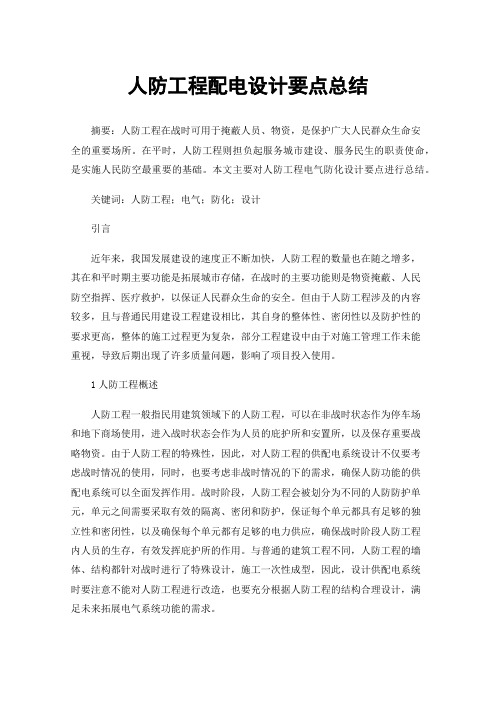 人防工程配电设计要点总结

摘要：人防工程在战时可用于掩蔽人员、物资，是保护广大人民群众生命安全的重要场所。在平时，人防工程则担负起服务城市建设、服务民生的职责使命，是实施人民防空最重要的基础。本文主要对人防工程电气防化设计要点进行总结。

关键词：人防工程；电气；防化；设计

引言

近年来，我国发展建设的速度正不断加快，人防工程的数量也在随之增多，其在和平时期主要功能是拓展城市存储，在战时的主要功能则是物资掩蔽、人民防空指挥、医疗救护，以保证人民群众生命的安全。但由于人防工程涉及的内容较多，且与普通民用建设工程建设相比，其自身的整体性、密闭性以及防护性的要求更高，整体的施工过程更为复杂，部分工程建设中由于对施工管理工作未能重视，导致后期出现了许多质量问题，影响了项目投入使用。

1 人防工程概述

人防工程一般指民用建筑领域下的人防工程，可以在非战时状态作为停车场和地下商场使用，进入战时状态会作为人员的庇护所和安置所，以及保存重要战略物资。由于人防工程的特殊性，因此，对人防工程的供配电系统设计不仅要考虑战时情况的使用，同时，也要考虑非战时情况的下的需求，确保人防功能的供配电系统可以全面发挥作用。战时阶段，人防工程会被划分为不同的人防防护单元，单元之间需要采取有效的隔离、密闭和防护，保证每个单元都具有足够的独立性和密闭性，以及确保每个单元都有足够的电力供应，确保战时阶段人防工程内人员的生存，有效发挥庇护所的作用。与普通的建筑工程不同，人防工程的墙体、结构都针对战时进行了特殊设计，施工一次性成型，因此，设计供配电系统时要注意不能对人防工程进行改造，也要充分根据人防工程的结构合理设计，满足未来拓展电气系统功能的需求。